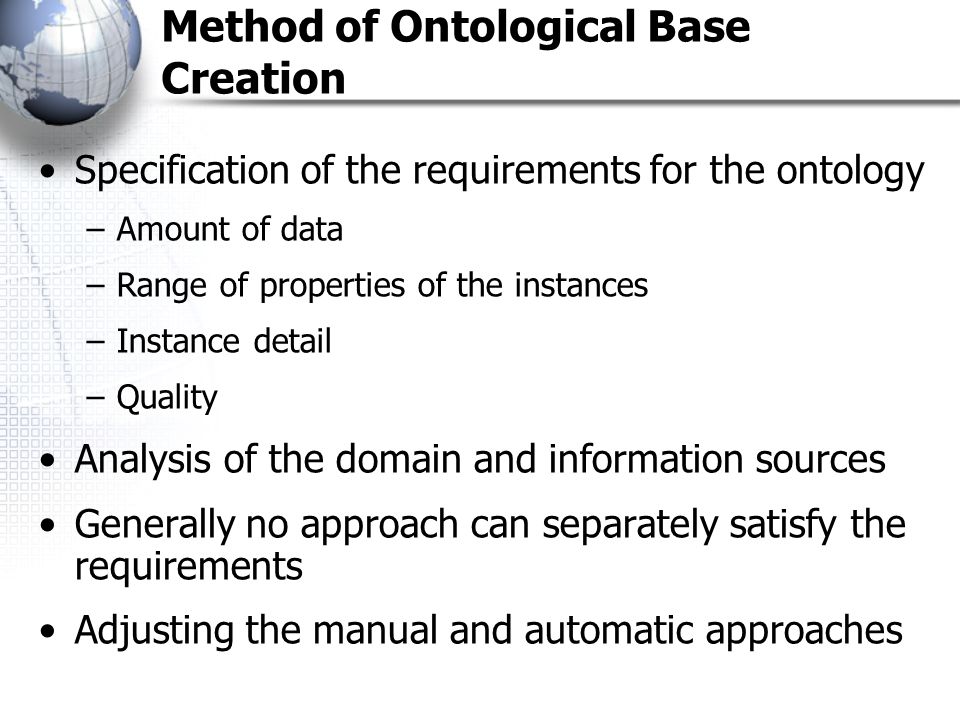 Method of Ontological Base Creation

• Specification of the requirements for the ontology
– Amount of data
– Range of properties of the instances
– Instance detail
– Quality

• Analysis of the domain and information sources

• Generally no approach can separately satisfy the requirements

• Adjusting the manual and automatic approaches